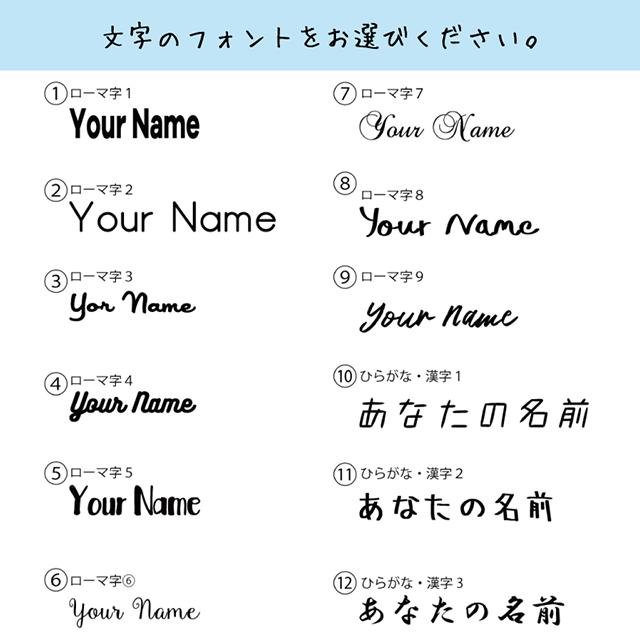 文字のフォントをお選びください。

①ローマ字1
Your Name

②ローマ字2
Your Name

③ローマ字3
Yor Name

④ローマ字4
Your Name

⑤ローマ字5
Your Name

⑥ローマ字⑥
Your Name

⑦ローマ字7
Your Name

⑧ローマ字8
Your Name

⑨ローマ字9
Your Name

⑩ひらがな・漢字1
あなたの名前

⑪ひらがな・漢字2
あなたの名前

⑫ひらがな・漢字3
あなたの名前